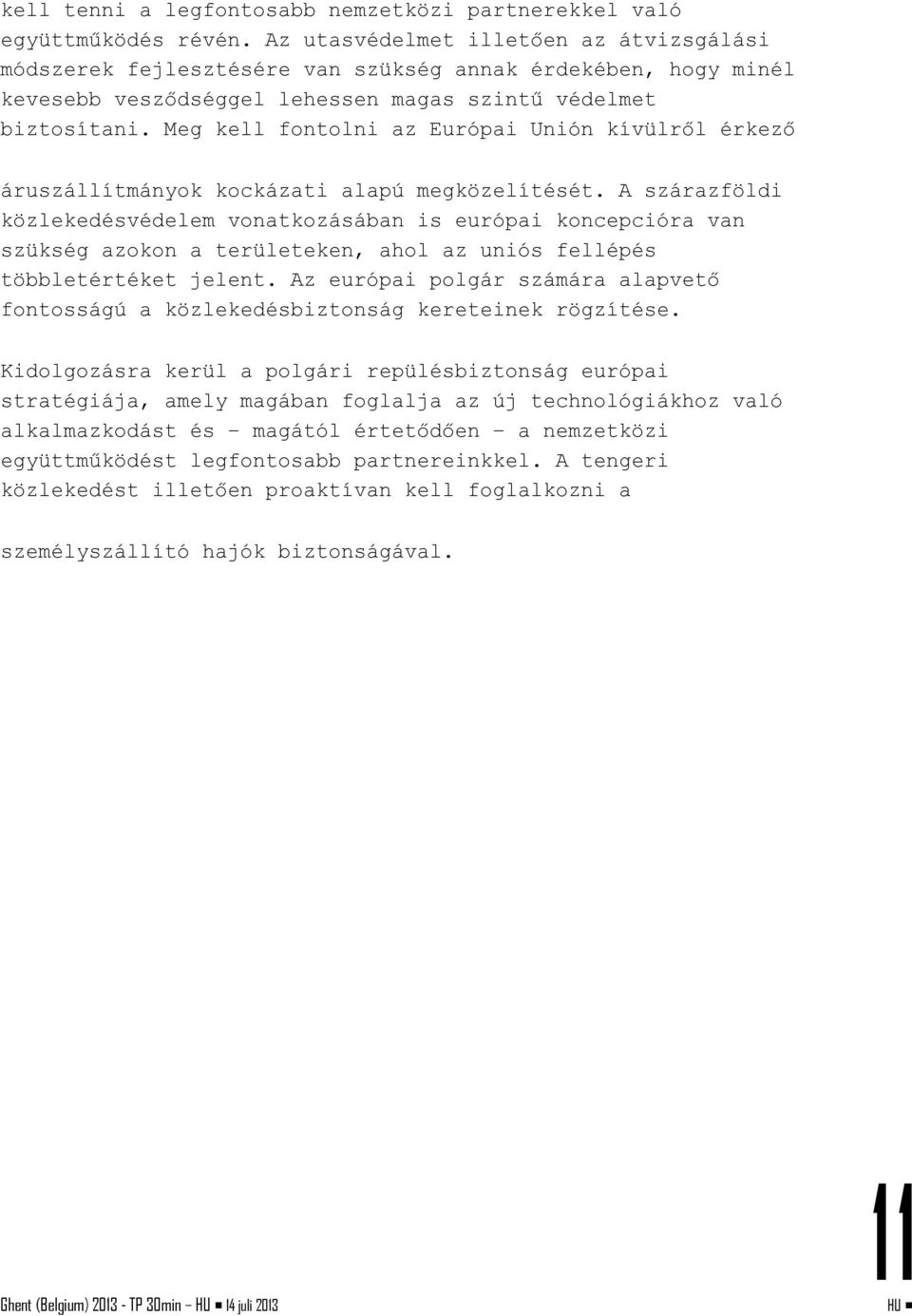 kell tenni a legfontosabb nemzetközi partnerekkel való együttműködés révén. Az utasvédelmet illetően az átvizsgálási módszerek fejlesztésére van szükség annak érdekében, hogy minél kevesebb vesződséggel lehessen magas szintű védelmet biztosítani. Meg kell fontolni az Európai Unión kívülről érkező

áruszállítmányok kockázati alapú megközelítését. A szárazföldi közlekedésvédelem vonatkozásában is európai koncepcióra van szükség azokon a területeken, ahol az uniós fellépés többletértéket jelent. Az európai polgár számára alapvető fontosságú a közlekedésbiztonság kereteinek rögzítése.

Kidolgozásra kerül a polgári repülésbiztonság európai stratégiája, amely magában foglalja az új technológiákhoz való alkalmazkodást és – magától értetődően – a nemzetközi együttműködést legfontosabb partnereinkkel. A tengeri közlekedést illetően proaktívan kell foglalkozni a

személyszállító hajók biztonságával.

11

Ghent (Belgium) 2013 - TP 30min – HU ■ 14 juli 2013

HU ■